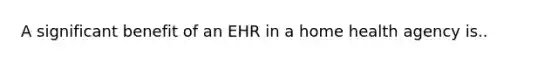 A significant benefit of an EHR in a home health agency is..